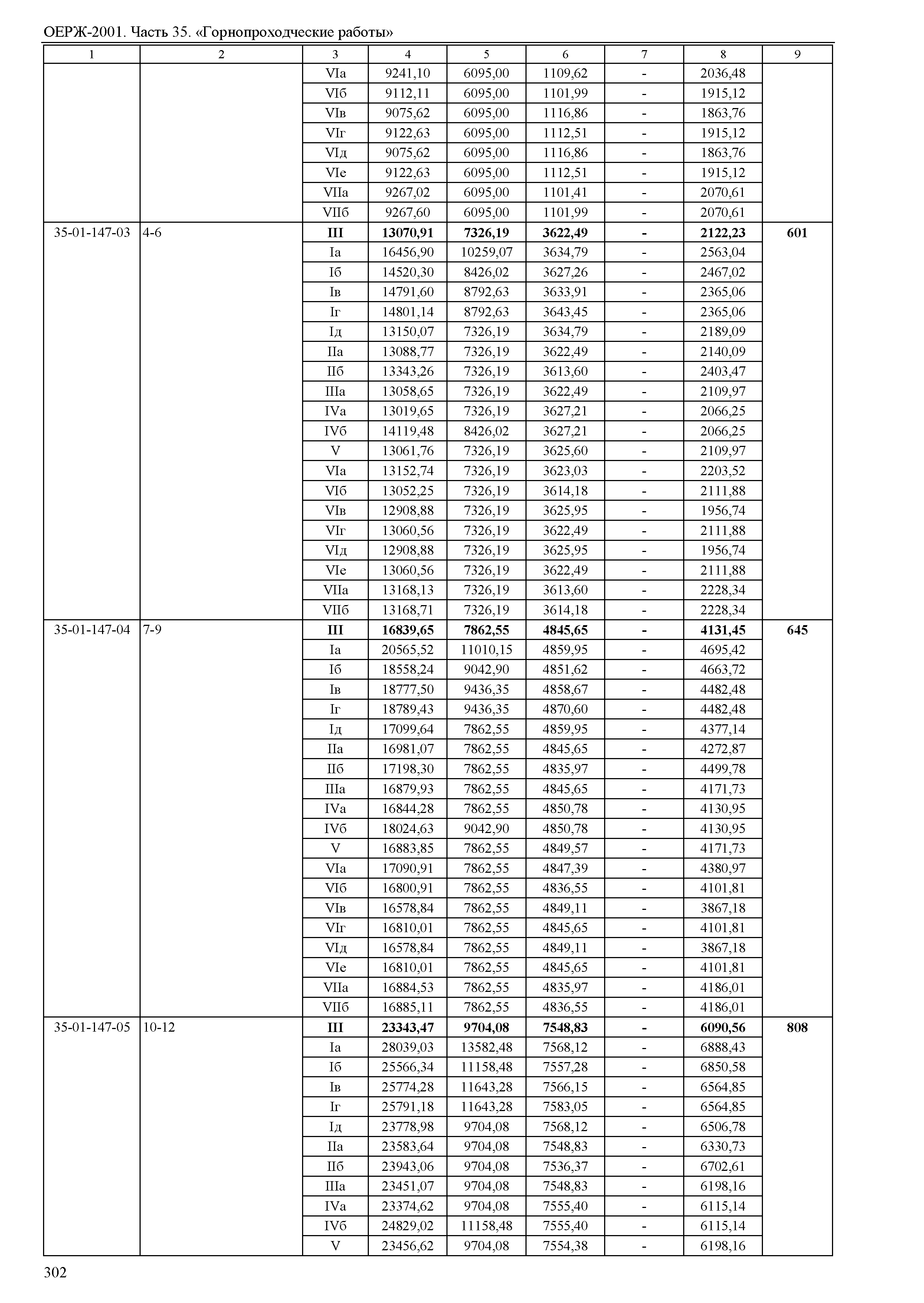 ОЕРЖ-2001. Часть 35. «Горнопроходческие работы»

| 1 | 2 | 3 | 4 | 5 | 6 | 7 | 8 | 9 |
|---|---|---|---|---|---|---|---|---|
| | | VIа | 9241,10 | 6095,00 | 1109,62 | - | 2036,48 | |
| | | VIб | 9112,11 | 6095,00 | 1101,99 | - | 1915,12 | |
| | | VIв | 9075,62 | 6095,00 | 1116,86 | - | 1863,76 | |
| | | VIг | 9122,63 | 6095,00 | 1112,51 | - | 1915,12 | |
| | | VIд | 9075,62 | 6095,00 | 1116,86 | - | 1863,76 | |
| | | VIе | 9122,63 | 6095,00 | 1112,51 | - | 1915,12 | |
| | | VIIа | 9267,02 | 6095,00 | 1101,41 | - | 2070,61 | |
| | | VIIб | 9267,60 | 6095,00 | 1101,99 | - | 2070,61 | |
| 35-01-147-03 | 4-6 | **III** | **13070,91** | **7326,19** | **3622,49** | **-** | **2122,23** | **601** |
| | | Iа | 16456,90 | 10259,07 | 3634,79 | - | 2563,04 | |
| | | Iб | 14520,30 | 8426,02 | 3627,26 | - | 2467,02 | |
| | | Iв | 14791,60 | 8792,63 | 3633,91 | - | 2365,06 | |
| | | Iг | 14801,14 | 8792,63 | 3643,45 | - | 2365,06 | |
| | | Iд | 13150,07 | 7326,19 | 3634,79 | - | 2189,09 | |
| | | IIа | 13088,77 | 7326,19 | 3622,49 | - | 2140,09 | |
| | | IIб | 13343,26 | 7326,19 | 3613,60 | - | 2403,47 | |
| | | IIIа | 13058,65 | 7326,19 | 3622,49 | - | 2109,97 | |
| | | IVа | 13019,65 | 7326,19 | 3627,21 | - | 2066,25 | |
| | | IVб | 14119,48 | 8426,02 | 3627,21 | - | 2066,25 | |
| | | V | 13061,76 | 7326,19 | 3625,60 | - | 2109,97 | |
| | | VIа | 13152,74 | 7326,19 | 3623,03 | - | 2203,52 | |
| | | VIб | 13052,25 | 7326,19 | 3614,18 | - | 2111,88 | |
| | | VIв | 12908,88 | 7326,19 | 3625,95 | - | 1956,74 | |
| | | VIг | 13060,56 | 7326,19 | 3622,49 | - | 2111,88 | |
| | | VIд | 12908,88 | 7326,19 | 3625,95 | - | 1956,74 | |
| | | VIе | 13060,56 | 7326,19 | 3622,49 | - | 2111,88 | |
| | | VIIа | 13168,13 | 7326,19 | 3613,60 | - | 2228,34 | |
| | | VIIб | 13168,71 | 7326,19 | 3614,18 | - | 2228,34 | |
| 35-01-147-04 | 7-9 | **III** | **16839,65** | **7862,55** | **4845,65** | **-** | **4131,45** | **645** |
| | | Iа | 20565,52 | 11010,15 | 4859,95 | - | 4695,42 | |
| | | Iб | 18558,24 | 9042,90 | 4851,62 | - | 4663,72 | |
| | | Iв | 18777,50 | 9436,35 | 4858,67 | - | 4482,48 | |
| | | Iг | 18789,43 | 9436,35 | 4870,60 | - | 4482,48 | |
| | | Iд | 17099,64 | 7862,55 | 4859,95 | - | 4377,14 | |
| | | IIа | 16981,07 | 7862,55 | 4845,65 | - | 4272,87 | |
| | | IIб | 17198,30 | 7862,55 | 4835,97 | - | 4499,78 | |
| | | IIIа | 16879,93 | 7862,55 | 4845,65 | - | 4171,73 | |
| | | IVа | 16844,28 | 7862,55 | 4850,78 | - | 4130,95 | |
| | | IVб | 18024,63 | 9042,90 | 4850,78 | - | 4130,95 | |
| | | V | 16883,85 | 7862,55 | 4849,57 | - | 4171,73 | |
| | | VIа | 17090,91 | 7862,55 | 4847,39 | - | 4380,97 | |
| | | VIб | 16800,91 | 7862,55 | 4836,55 | - | 4101,81 | |
| | | VIв | 16578,84 | 7862,55 | 4849,11 | - | 3867,18 | |
| | | VIг | 16810,01 | 7862,55 | 4845,65 | - | 4101,81 | |
| | | VIд | 16578,84 | 7862,55 | 4849,11 | - | 3867,18 | |
| | | VIе | 16810,01 | 7862,55 | 4845,65 | - | 4101,81 | |
| | | VIIа | 16884,53 | 7862,55 | 4835,97 | - | 4186,01 | |
| | | VIIб | 16885,11 | 7862,55 | 4836,55 | - | 4186,01 | |
| 35-01-147-05 | 10-12 | **III** | **23343,47** | **9704,08** | **7548,83** | **-** | **6090,56** | **808** |
| | | Iа | 28039,03 | 13582,48 | 7568,12 | - | 6888,43 | |
| | | Iб | 25566,34 | 11158,48 | 7557,28 | - | 6850,58 | |
| | | Iв | 25774,28 | 11643,28 | 7566,15 | - | 6564,85 | |
| | | Iг | 25791,18 | 11643,28 | 7583,05 | - | 6564,85 | |
| | | Iд | 23778,98 | 9704,08 | 7568,12 | - | 6506,78 | |
| | | IIа | 23583,64 | 9704,08 | 7548,83 | - | 6330,73 | |
| | | IIб | 23943,06 | 9704,08 | 7536,37 | - | 6702,61 | |
| | | IIIа | 23451,07 | 9704,08 | 7548,83 | - | 6198,16 | |
| | | IVа | 23374,62 | 9704,08 | 7555,40 | - | 6115,14 | |
| | | IVб | 24829,02 | 11158,48 | 7555,40 | - | 6115,14 | |
| | | V | 23456,62 | 9704,08 | 7554,38 | - | 6198,16 | |

302